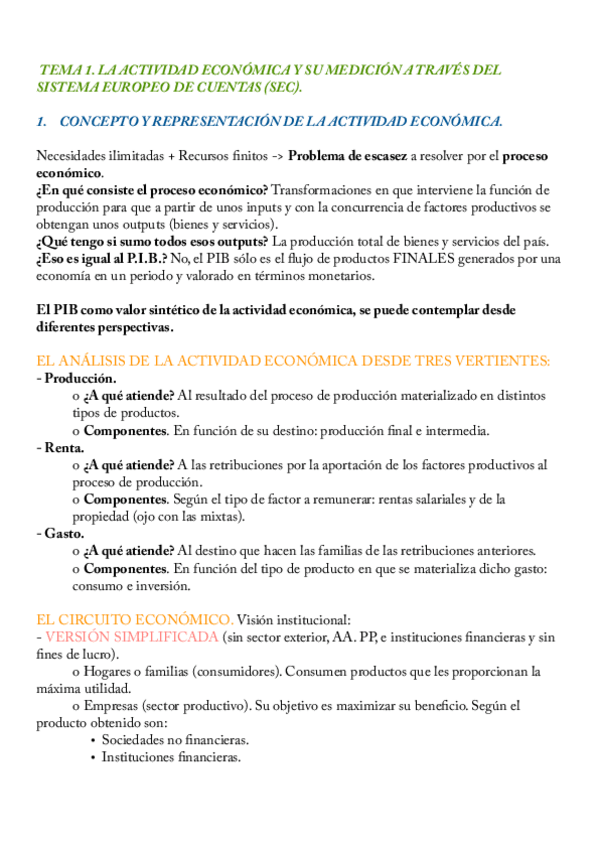 TEMA 1. LA ACTIVIDAD ECONÓMICA Y SU MEDICIÓN A TRAVÉS DEL SISTEMA EUROPEO DE CUENTAS (SEC).

1. CONCEPTO Y REPRESENTACIÓN DE LA ACTIVIDAD ECONÓMICA.

Necesidades ilimitadas + Recursos finitos -> Problema de escasez a resolver por el proceso económico.
¿En qué consiste el proceso económico? Transformaciones en que interviene la función de producción para que a partir de unos inputs y con la concurrencia de factores productivos se obtengan unos outputs (bienes y servicios).
¿Qué tengo si sumo todos esos outputs? La producción total de bienes y servicios del país.
¿Eso es igual al P.I.B.? No, el PIB sólo es el flujo de productos FINALES generados por una economía en un periodo y valorado en términos monetarios.

El PIB como valor sintético de la actividad económica, se puede contemplar desde diferentes perspectivas.

EL ANÁLISIS DE LA ACTIVIDAD ECONÓMICA DESDE TRES VERTIENTES:
- Producción.
o ¿A qué atiende? Al resultado del proceso de producción materializado en distintos tipos de productos.
o Componentes. En función de su destino: producción final e intermedia.
- Renta.
o ¿A qué atiende? A las retribuciones por la aportación de los factores productivos al proceso de producción.
o Componentes. Según el tipo de factor a remunerar: rentas salariales y de la propiedad (ojo con las mixtas).
- Gasto.
o ¿A qué atiende? Al destino que hacen las familias de las retribuciones anteriores.
o Componentes. En función del tipo de producto en que se materializa dicho gasto: consumo e inversión.

EL CIRCUITO ECONÓMICO. Visión institucional:
- VERSIÓN SIMPLIFICADA (sin sector exterior, AA. PP, e instituciones financieras y sin fines de lucro).
o Hogares o familias (consumidores). Consumen productos que les proporcionan la máxima utilidad.
o Empresas (sector productivo). Su objetivo es maximizar su beneficio. Según el producto obtenido son:
• Sociedades no financieras.
• Instituciones financieras.